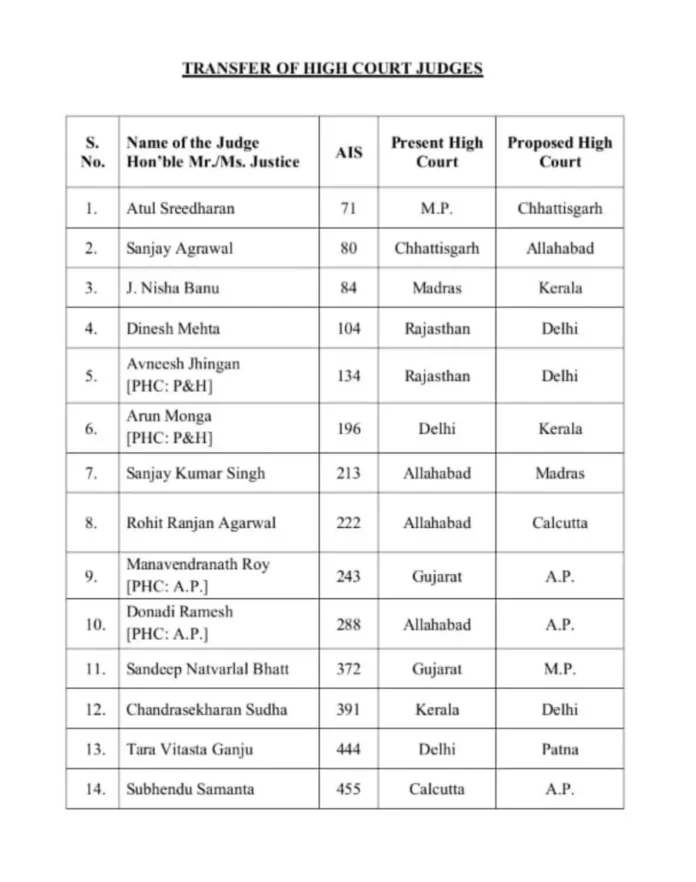 TRANSFER OF HIGH COURT JUDGES

| S. No. | Name of the Judge Hon'ble Mr./Ms. Justice | AIS | Present High Court | Proposed High Court |
|---|---|---|---|---|
| 1. | Atul Sreedharan | 71 | M.P. | Chhattisgarh |
| 2. | Sanjay Agrawal | 80 | Chhattisgarh | Allahabad |
| 3. | J. Nisha Banu | 84 | Madras | Kerala |
| 4. | Dinesh Mehta | 104 | Rajasthan | Delhi |
| 5. | Avneesh Jhingan [PHC: P&H] | 134 | Rajasthan | Delhi |
| 6. | Arun Monga [PHC: P&H] | 196 | Delhi | Kerala |
| 7. | Sanjay Kumar Singh | 213 | Allahabad | Madras |
| 8. | Rohit Ranjan Agarwal | 222 | Allahabad | Calcutta |
| 9. | Manavendranath Roy [PHC: A.P.] | 243 | Gujarat | A.P. |
| 10. | Donadi Ramesh [PHC: A.P.] | 288 | Allahabad | A.P. |
| 11. | Sandeep Natvarlal Bhatt | 372 | Gujarat | M.P. |
| 12. | Chandrasekharan Sudha | 391 | Kerala | Delhi |
| 13. | Tara Vitasta Ganju | 444 | Delhi | Patna |
| 14. | Subhendu Samanta | 455 | Calcutta | A.P. |